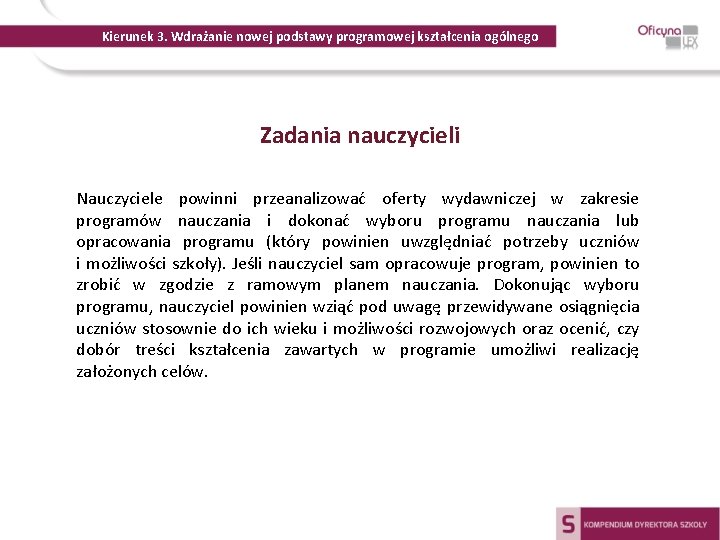 Kierunek 3. Wdrażanie nowej podstawy programowej kształcenia ogólnego

Oficyna LEX

Zadania nauczycieli

Nauczyciele powinni przeanalizować oferty wydawniczej w zakresie programów nauczania i dokonać wyboru programu nauczania lub opracowania programu (który powinien uwzględniać potrzeby uczniów i możliwości szkoły). Jeśli nauczyciel sam opracowuje program, powinien to zrobić w zgodzie z ramowym planem nauczania. Dokonując wyboru programu, nauczyciel powinien wziąć pod uwagę przewidywane osiągnięcia uczniów stosownie do ich wieku i możliwości rozwojowych oraz ocenić, czy dobór treści kształcenia zawartych w programie umożliwi realizację założonych celów.

S KOMPENDIUM DYREKTORA SZKOŁY